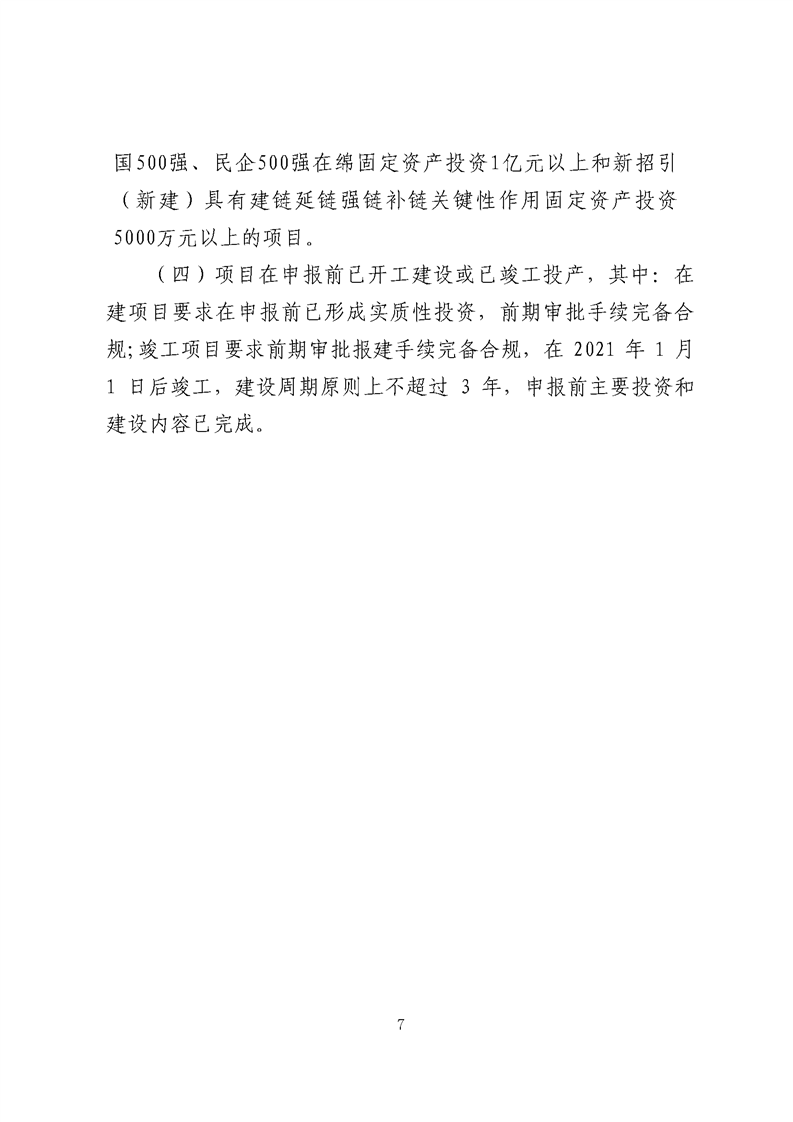 国500强、民企500强在绵固定资产投资1亿元以上和新招引（新建）具有建链延链强链补链关键性作用固定资产投资5000万元以上的项目。

（四）项目在申报前已开工建设或已竣工投产，其中：在建项目要求在申报前已形成实质性投资，前期审批手续完备合规;竣工项目要求前期审批报建手续完备合规，在 2021 年 1 月 1 日后竣工，建设周期原则上不超过 3 年，申报前主要投资和建设内容已完成。

7